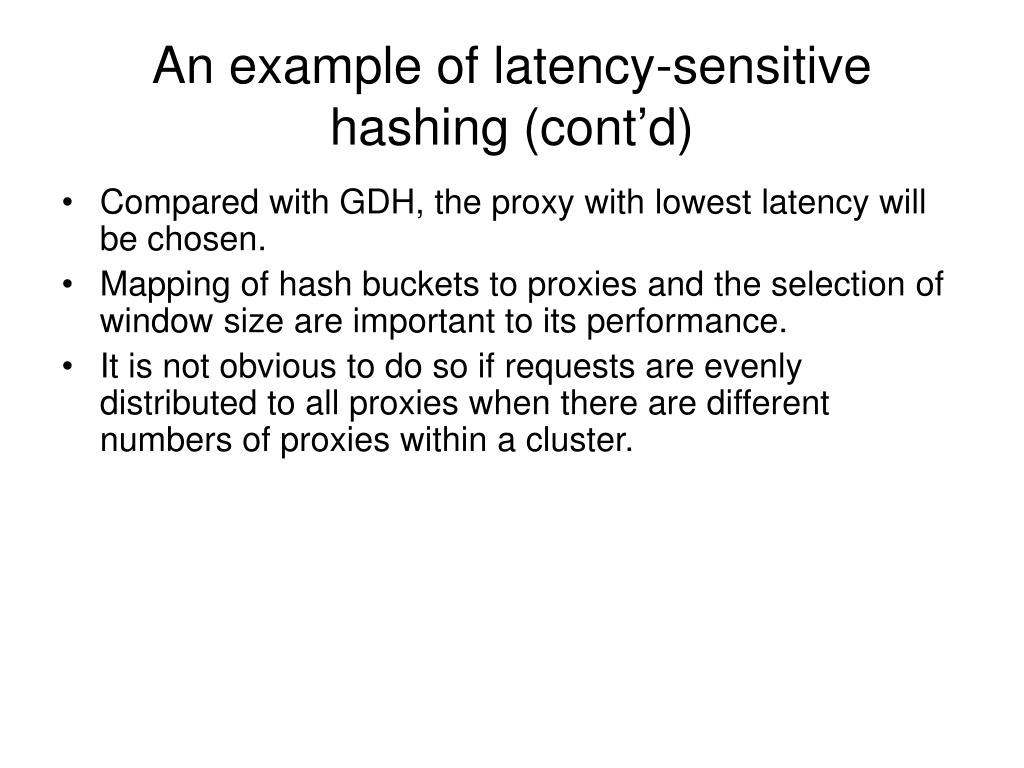 An example of latency-sensitive hashing (cont’d)

• Compared with GDH, the proxy with lowest latency will be chosen.
• Mapping of hash buckets to proxies and the selection of window size are important to its performance.
• It is not obvious to do so if requests are evenly distributed to all proxies when there are different numbers of proxies within a cluster.